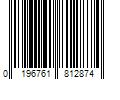 0 196761 812874